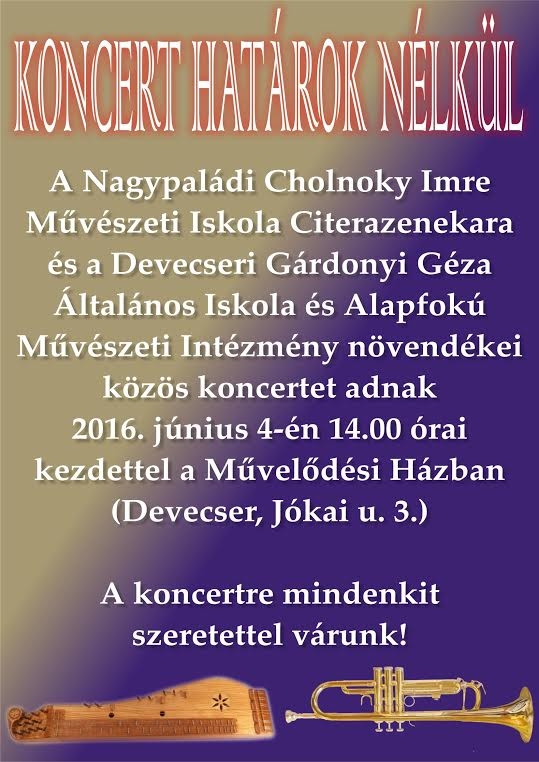 KONCERT HATÁROK NÉLKÜL

A Nagypaládi Cholnoky Imre Művészeti Iskola Citerazenekara és a Devecseri Gárdonyi Géza Általános Iskola és Alapfokú Művészeti Intézmény növendékei közös koncertet adnak 2016. június 4-én 14.00 órai kezdettel a Művelődési Házban (Devecser, Jókai u. 3.)

A koncertre mindenkit szeretettel várunk!